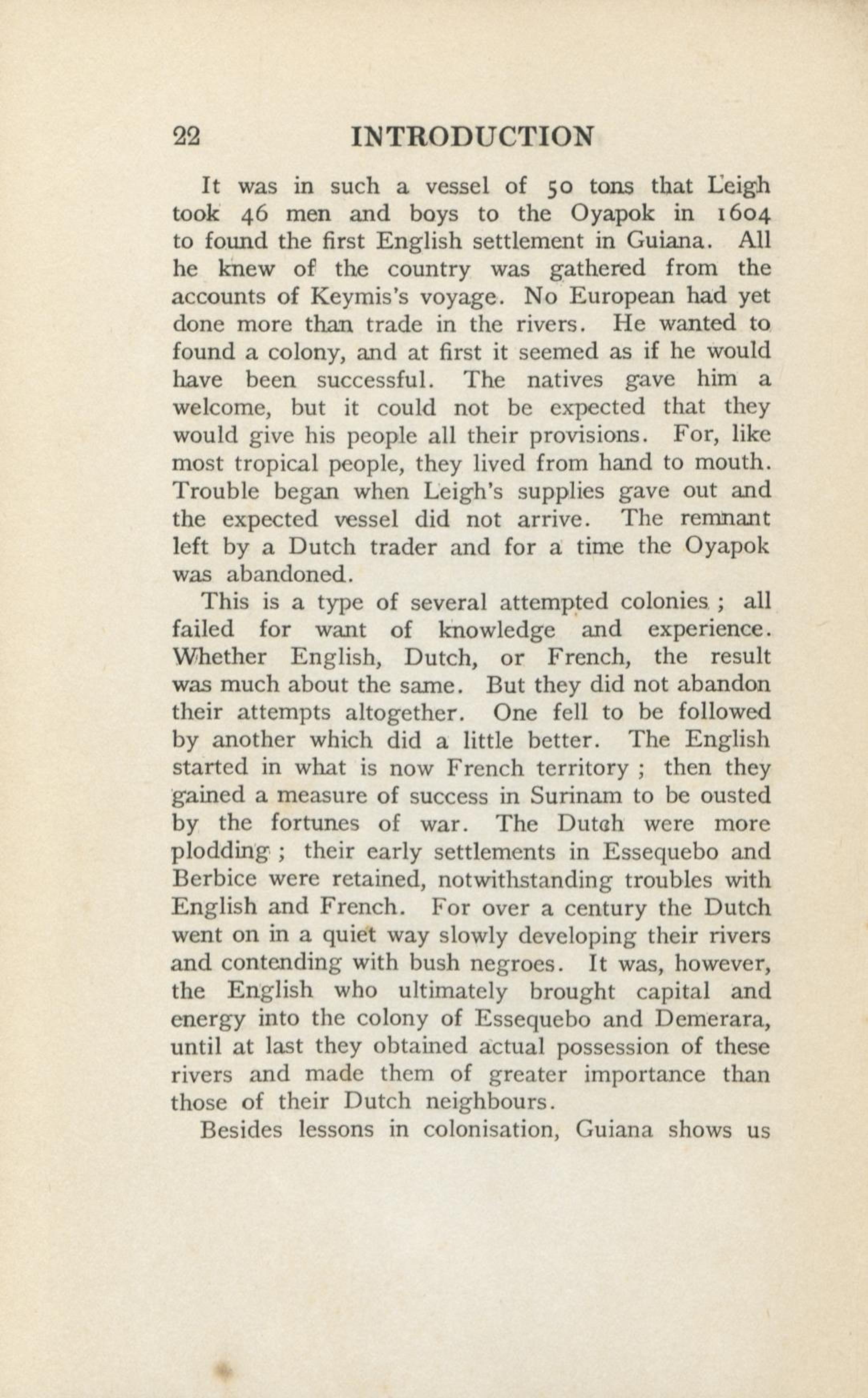 22 INTRODUCTION

It was in such a vessel of 50 tons that Leigh took 46 men and boys to the Oyapok in 1604 to found the first English settlement in Guiana. All he knew of the country was gathered from the accounts of Keymis's voyage. No European had yet done more than trade in the rivers. He wanted to found a colony, and at first it seemed as if he would have been successful. The natives gave him a welcome, but it could not be expected that they would give his people all their provisions. For, like most tropical people, they lived from hand to mouth. Trouble began when Leigh's supplies gave out and the expected vessel did not arrive. The remnant left by a Dutch trader and for a time the Oyapok was abandoned.

This is a type of several attempted colonies ; all failed for want of knowledge and experience. Whether English, Dutch, or French, the result was much about the same. But they did not abandon their attempts altogether. One fell to be followed by another which did a little better. The English started in what is now French territory ; then they gained a measure of success in Surinam to be ousted by the fortunes of war. The Dutch were more plodding ; their early settlements in Essequebo and Berbice were retained, notwithstanding troubles with English and French. For over a century the Dutch went on in a quiet way slowly developing their rivers and contending with bush negroes. It was, however, the English who ultimately brought capital and energy into the colony of Essequebo and Demerara, until at last they obtained actual possession of these rivers and made them of greater importance than those of their Dutch neighbours.

Besides lessons in colonisation, Guiana shows us